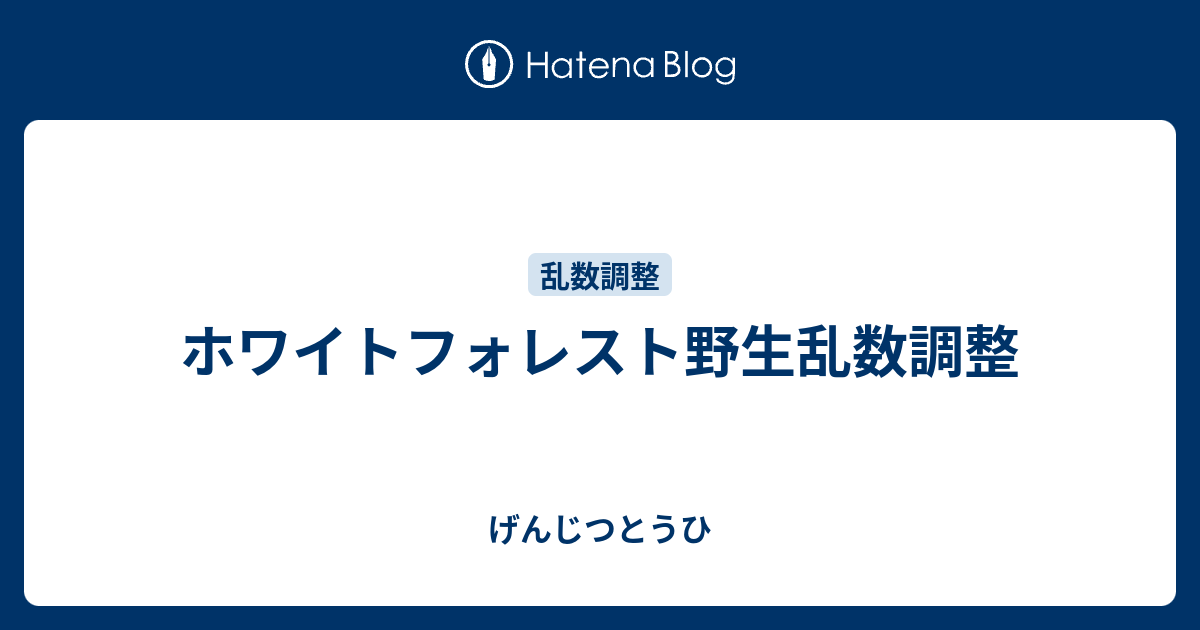 Hatena Blog

乱数調整

ホワイトフォレスト野生乱数調整

げんじつとうひ